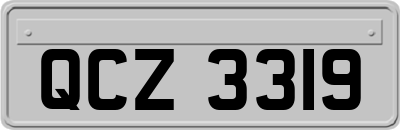 QCZ 3319